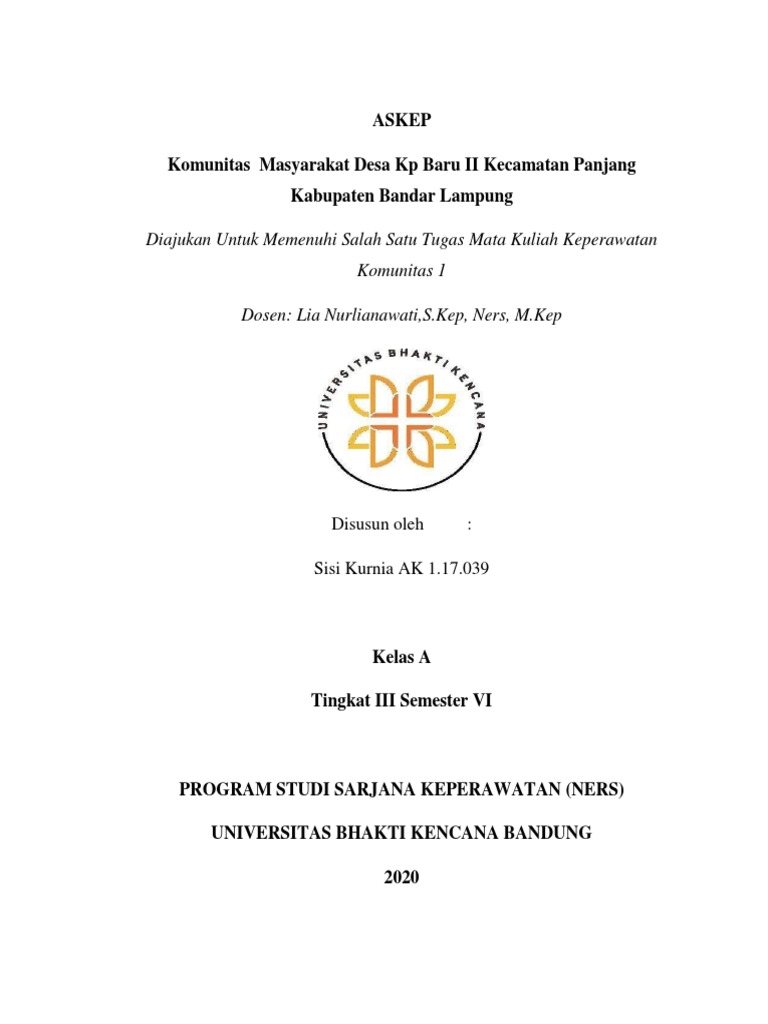 ASKEP

Komunitas Masyarakat Desa Kp Baru II Kecamatan Panjang Kabupaten Bandar Lampung

Diajukan Untuk Memenuhi Salah Satu Tugas Mata Kuliah Keperawatan Komunitas 1

Dosen: Lia Nurlianawati,S.Kep, Ners, M.Kep

UNIVERSITAS BHAKTI KENCANA

Disusun oleh :

Sisi Kurnia AK 1.17.039

Kelas A

Tingkat III Semester VI

PROGRAM STUDI SARJANA KEPERAWATAN (NERS)

UNIVERSITAS BHAKTI KENCANA BANDUNG

2020